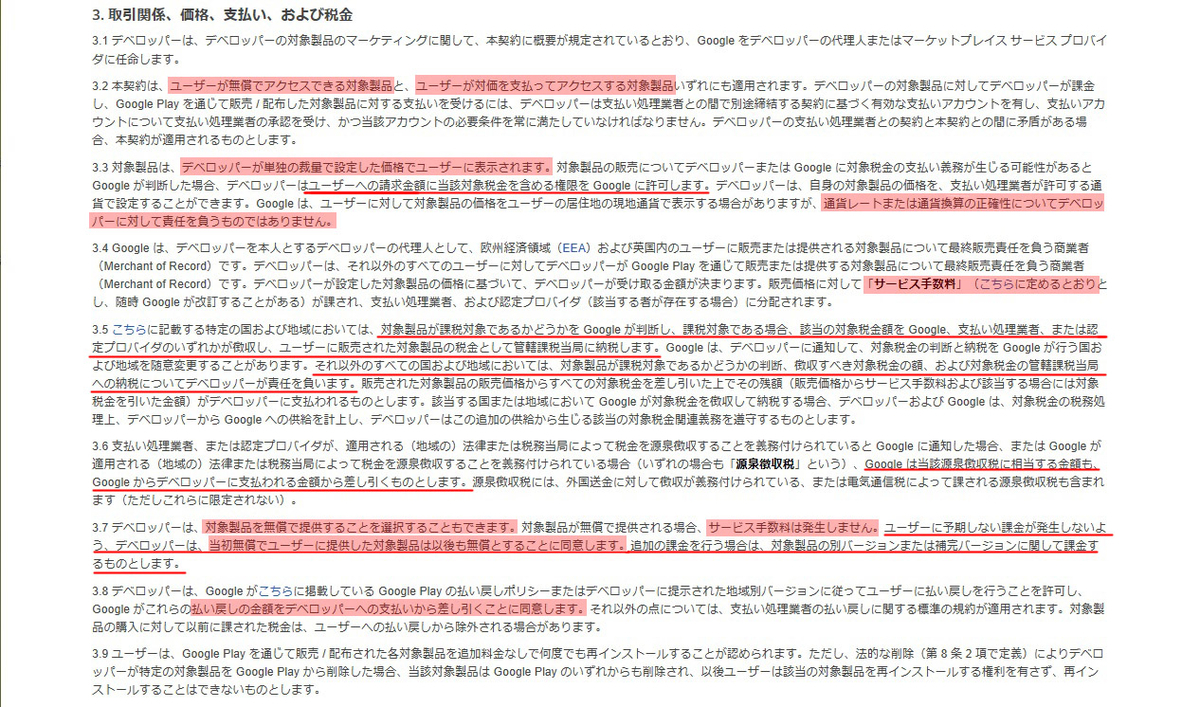 3. 取引関係、価格、支払い、および税金

3.1 デベロッパーは、デベロッパーの対象製品のマーケティングに関して、本契約に概要が規定されているとおり、Google をデベロッパーの代理人またはマーケットプレイス サービス プロバイダに任命します。

3.2 本契約は、ユーザーが無償でアクセスできる対象製品と、ユーザーが対価を支払ってアクセスする対象製品いずれにも適用されます。デベロッパーの対象製品に対してデベロッパーが課金し、Google Play を通じて販売 / 配布した対象製品に対する支払いを受けるには、デベロッパーは支払い処理業者との間で別途締結する契約に基づく有効な支払いアカウントを有し、支払いアカウントについて支払い処理業者の承認を受け、かつ当該アカウントの必要条件を常に満たしていなければなりません。デベロッパーの支払い処理業者との契約と本契約との間に矛盾がある場合、本契約が適用されるものとします。

3.3 対象製品は、デベロッパーが単独の裁量で設定した価格でユーザーに表示されます。対象製品の販売についてデベロッパーまたは Google に対象税金の支払い義務が生じる可能性があると Google が判断した場合、デベロッパーはユーザーへの請求金額に当該対象税金を含める権限を Google に許可します。デベロッパーは、自身の対象製品の価格を、支払い処理業者が許可する通貨で設定することができます。Google は、ユーザーに対して対象製品の価格をユーザーの居住地の現地通貨で表示する場合がありますが、通貨レートまたは通貨換算の正確性についてデベロッパーに対して責任を負うものではありません。

3.4 Google は、デベロッパーを本人とするデベロッパーの代理人として、欧州経済領域（EEA）および英国内のユーザーに販売または提供される対象製品について最終販売責任を負う商業者（Merchant of Record）です。デベロッパーは、それ以外のすべてのユーザーに対してデベロッパーが Google Play を通じて販売または提供する対象製品について最終販売責任を負う商業者（Merchant of Record）です。デベロッパーが設定した対象製品の価格に基づいて、デベロッパーが受け取る金額が決まります。販売価格に対して「サービス手数料」（こちらに定めるとおりとし、随時 Google が改訂することがある）が課され、支払い処理業者、および認定プロバイダ（該当する者が存在する場合）に分配されます。

3.5 こちらに記載する特定の国および地域においては、対象製品が課税対象であるかどうかを Google が判断し、課税対象である場合、該当の対象税金額を Google、支払い処理業者、または認定プロバイダのいずれかが徴収し、ユーザーに販売された対象製品の税金として管轄課税当局に納税します。Google は、デベロッパーに通知して、対象税金の判断と納税を Google が行う国および地域を随意変更することがあります。それ以外のすべての国および地域においては、対象製品が課税対象であるかどうかの判断、徴収すべき対象税金の額、および対象税金の管轄課税当局への納税についてデベロッパーが責任を負います。販売された対象製品の販売価格からすべての対象税金を差し引いた上でその残額（販売価格からサービス手数料および該当する場合には対象税金を引いた金額）がデベロッパーに支払われるものとします。該当する国または地域において Google が対象税金を徴収して納税する場合、デベロッパーおよび Google は、対象税金の税務処理上、デベロッパーから Google への供給を計上し、デベロッパーはこの追加の供給から生じる該当の対象税金関連義務を遵守するものとします。

3.6 支払い処理業者、または認定プロバイダが、適用される（地域の）法律または税務当局によって税金を源泉徴収することを義務付けられていると Google に通知した場合、または Google が適用される（地域の）法律または税務当局によって税金を源泉徴収することを義務付けられている場合（いずれの場合も「源泉徴収税」という）、Google は当該源泉徴収税に相当する金額も、Google からデベロッパーに支払われる金額から差し引くものとします。源泉徴収税には、外国送金に対して徴収が義務付けられている、または電気通信税によって課される源泉徴収税も含まれます（ただしこれらに限定されない）。

3.7 デベロッパーは、対象製品を無償で提供することを選択することもできます。対象製品が無償で提供される場合、サービス手数料は発生しません。ユーザーに予期しない課金が発生しないよう、デベロッパーは、当初無償でユーザーに提供した対象製品は以後も無償とすることに同意します。追加の課金を行う場合は、対象製品の別バージョンまたは補完バージョンに関して課金するものとします。

3.8 デベロッパーは、Google がこちらに掲載している Google Play の払い戻しポリシーまたはデベロッパーに提示された地域別バージョンに従ってユーザーに払い戻しを行うことを許可し、Google がこれらの払い戻しの金額をデベロッパーへの支払いから差し引くことに同意します。それ以外の点については、支払い処理業者の払い戻しに関する標準の規約が適用されます。対象製品の購入に対して以前に課された税金は、ユーザーへの払い戻しから除外される場合があります。

3.9 ユーザーは、Google Play を通じて販売 / 配布された各対象製品を追加料金なしで何度でも再インストールすることが認められます。ただし、法的な削除（第 8 条 2 項で定義）によりデベロッパーが特定の対象製品を Google Play から削除した場合、当該対象製品は Google Play のいずれからも削除され、以後ユーザーは該当の対象製品を再インストールする権利を有さず、再インストールすることはできないものとします。